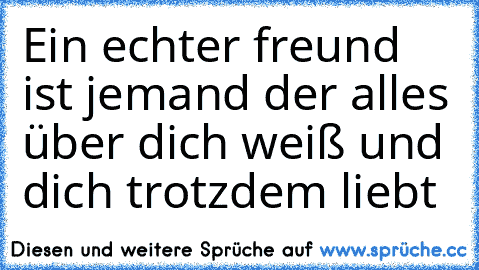 Ein echter freund ist jemand der alles über dich weiß und dich trotzdem liebt

Diesen und weitere Sprüche auf www.sprüche.cc